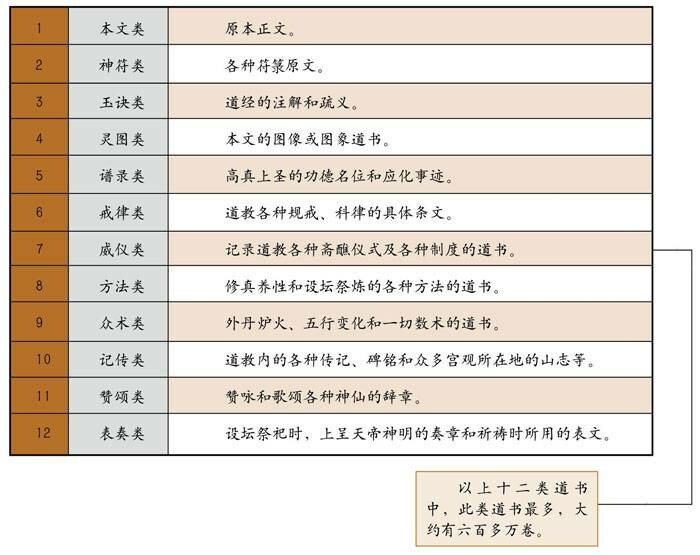 | 1 | 本文类 | 原本正文。 |
|---|---|---|
| 2 | 神符类 | 各种符箓原文。 |
| 3 | 玉诀类 | 道经的注解和疏义。 |
| 4 | 灵图类 | 本文的图像或图象道书。 |
| 5 | 谱录类 | 高真上圣的功德名位和应化事迹。 |
| 6 | 戒律类 | 道教各种规戒、科律的具体条文。 |
| 7 | 威仪类 | 记录道教各种斋醮仪式及各种制度的道书。 |
| 8 | 方法类 | 修真养性和设坛祭炼的各种方法的道书。 |
| 9 | 众术类 | 外丹炉火、五行变化和一切数术的道书。 |
| 10 | 记传类 | 道教内的各种传记、碑铭和众多宫观所在地的山志等。 |
| 11 | 赞颂类 | 赞咏和歌颂各种神仙的辞章。 |
| 12 | 表奏类 | 设坛祭祀时，上呈天帝神明的奏章和祈祷时所用的表文。 |

以上十二类道书中，此类道书最多，大约有六百多万卷。